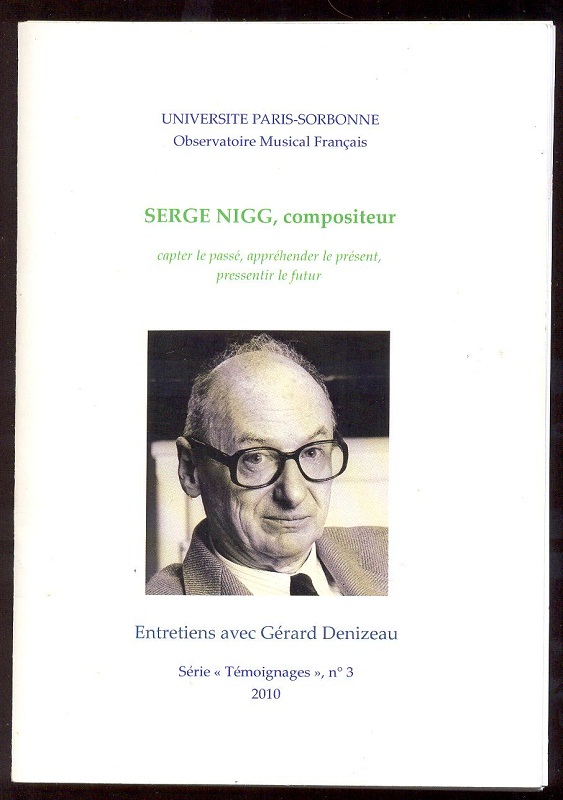 UNIVERSITE PARIS-SORBONNE
Observatoire Musical Français

SERGE NIGG, compositeur

capter le passé, appréhender le présent, pressentir le futur

Entretiens avec Gérard Denizeau

Série « Témoignages », n° 3
2010